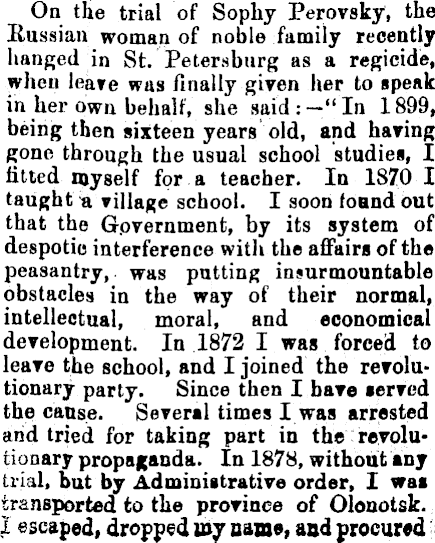 On the trial of Sophy Perovsky, the Russian woman of noble family recently hanged in St. Petersburg as a regicide, when leave was finally given her to speak in her own behalf, she said:—"In 1899, being then sixteen years old, and having gone through the usual school studies, I fitted myself for a teacher. In 1870 I taught a village school. I soon found out that the Government, by its system of despotic interference with the affairs of the peasantry, was putting insurmountable obstacles in the way of their normal, intellectual, moral, and economical development. In 1872 I was forced to leave the school, and I joined the revolutionary party. Since then I have served the cause. Several times I was arrested and tried for taking part in the revolutionary propaganda. In 1878, without any trial, but by Administrative order, I was transported to the province of Olonotsk. I escaped, dropped my name, and procured